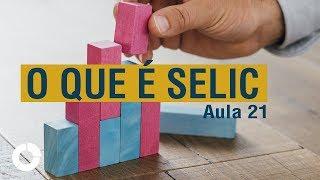 O QUE É SELIC
Aula 21